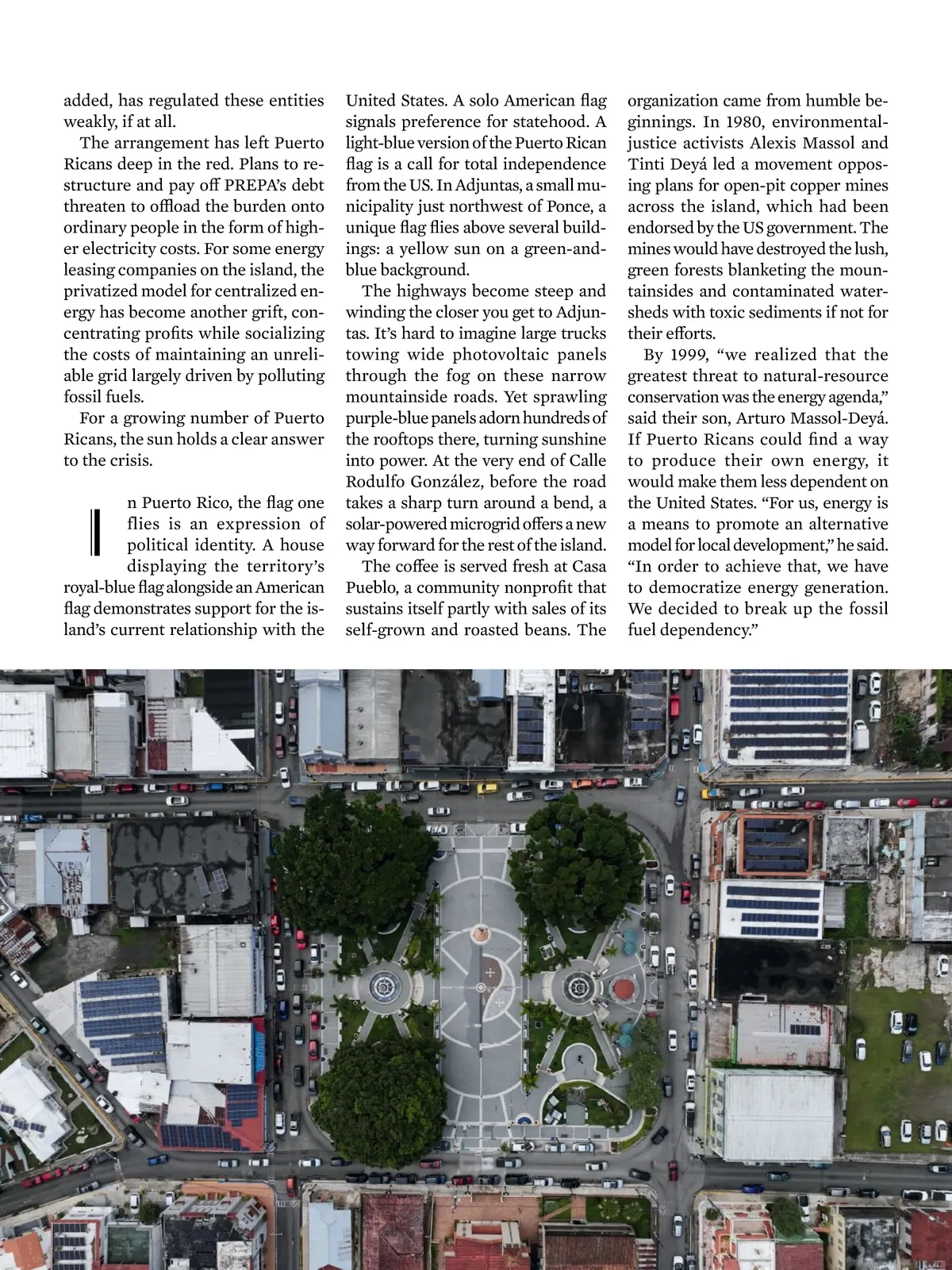 added, has regulated these entities weakly, if at all.

The arrangement has left Puerto Ricans deep in the red. Plans to restructure and pay off PREPA's debt threaten to offload the burden onto ordinary people in the form of higher electricity costs. For some energy leasing companies on the island, the privatized model for centralized energy has become another grift, concentrating profits while socializing the costs of maintaining an unreliable grid largely driven by polluting fossil fuels.

For a growing number of Puerto Ricans, the sun holds a clear answer to the crisis.

In Puerto Rico, the flag one flies is an expression of political identity. A house displaying the territory's royal-blue flag alongside an American flag demonstrates support for the island's current relationship with the United States. A solo American flag signals preference for statehood. A light-blue version of the Puerto Rican flag is a call for total independence from the US. In Adjuntas, a small municipality just northwest of Ponce, a unique flag flies above several buildings: a yellow sun on a green-and-blue background.

The highways become steep and winding the closer you get to Adjuntas. It's hard to imagine large trucks towing wide photovoltaic panels through the fog on these narrow mountainside roads. Yet sprawling purple-blue panels adorn hundreds of the rooftops there, turning sunshine into power. At the very end of Calle Rodulfo González, before the road takes a sharp turn around a bend, a solar-powered microgrid offers a new way forward for the rest of the island.

The coffee is served fresh at Casa Pueblo, a community nonprofit that sustains itself partly with sales of its self-grown and roasted beans. The organization came from humble beginnings. In 1980, environmental-justice activists Alexis Massol and Tinti Deyá led a movement opposing plans for open-pit copper mines across the island, which had been endorsed by the US government. The mines would have destroyed the lush, green forests blanketing the mountainsides and contaminated watersheds with toxic sediments if not for their efforts.

By 1999, "we realized that the greatest threat to natural-resource conservation was the energy agenda," said their son, Arturo Massol-Deyá. If Puerto Ricans could find a way to produce their own energy, it would make them less dependent on the United States. "For us, energy is a means to promote an alternative model for local development," he said. "In order to achieve that, we have to democratize energy generation. We decided to break up the fossil fuel dependency."